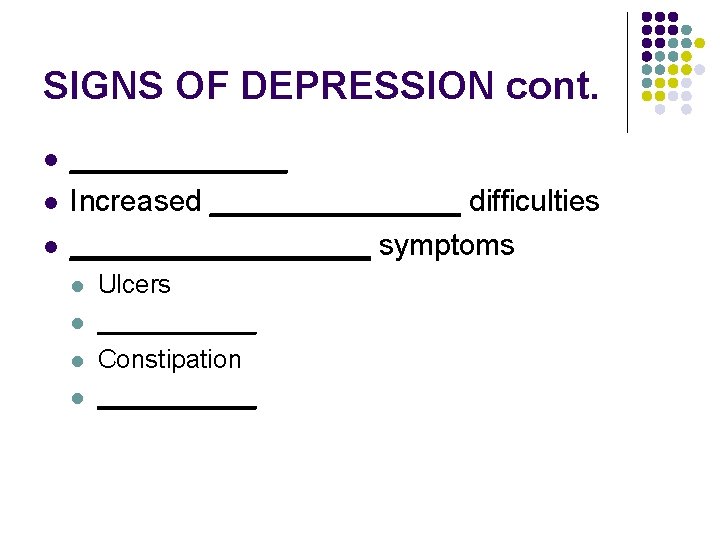 SIGNS OF DEPRESSION cont.

- ____________
- Increased ______________ difficulties
- _________________ symptoms
  - Ulcers
  - _________
  - Constipation
  - _________